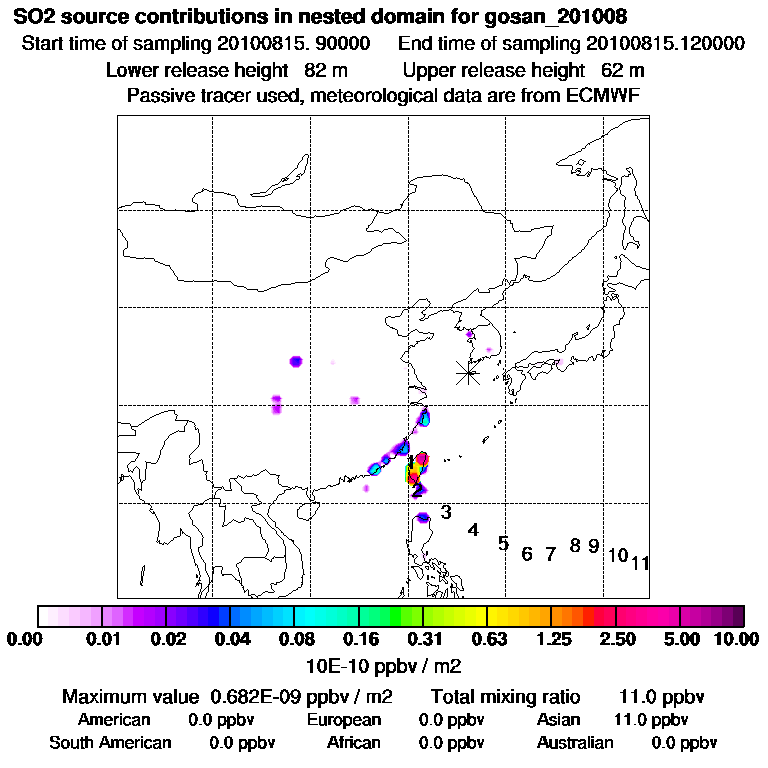 SO2 source contributions in nested domain for gosan_201008

Start time of sampling 20100815. 90000 End time of sampling 20100815.120000

Lower release height 82 m Upper release height 62 m

Passive tracer used, meteorological data are from ECMWF

1
2
3
4
5
6
7
8
9
10
11

0.00 0.01 0.02 0.04 0.08 0.16 0.31 0.63 1.25 2.50 5.00 10.00

10E-10 ppbv / m2

Maximum value 0.682E-09 ppbv / m2 Total mixing ratio 11.0 ppbv

American 0.0 ppbv European 0.0 ppbv Asian 11.0 ppbv

South American 0.0 ppbv African 0.0 ppbv Australian 0.0 ppbv